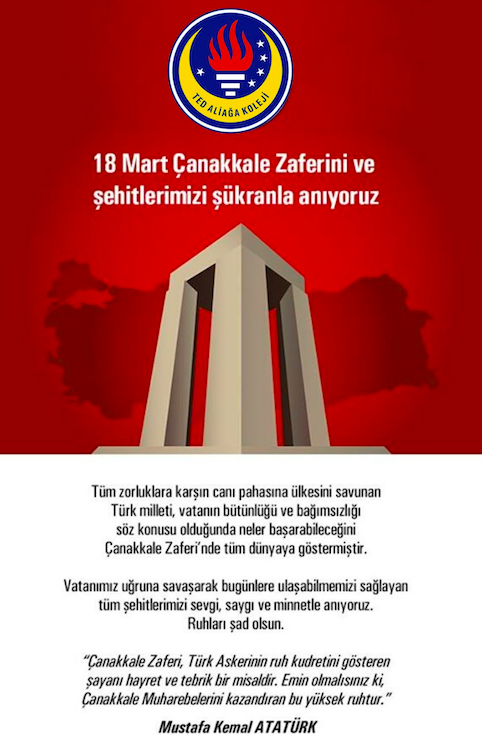 TED ALİAĞA KOLEJİ

18 Mart Çanakkale Zaferini ve şehitlerimizi şükranla anıyoruz

Tüm zorluklara karşın canı pahasına ülkesini savunan Türk milleti, vatanın bütünlüğü ve bağımsızlığı söz konusu olduğunda neler başarabileceğini Çanakkale Zaferi'nde tüm dünyaya göstermiştir.

Vatanımız uğruna savaşarak bugünlere ulaşabilmemizi sağlayan tüm şehitlerimizi sevgi, saygı ve minnetle anıyoruz. Ruhları şad olsun.

"Çanakkale Zaferi, Türk Askerinin ruh kudretini gösteren şayanı hayret ve tebrik bir misaldir. Emin olmalısınız ki, Çanakkale Muharebelerini kazandıran bu yüksek ruhtur."

Mustafa Kemal ATATÜRK